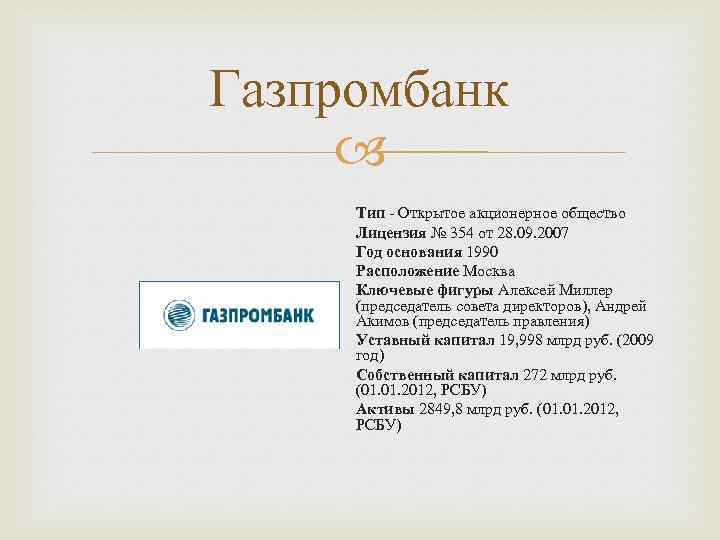 Газпромбанк

ГАЗПРОМБАНК

Тип - Открытое акционерное общество
Лицензия № 354 от 28.09.2007
Год основания 1990
Расположение Москва
Ключевые фигуры Алексей Миллер (председатель совета директоров), Андрей Акимов (председатель правления)
Уставный капитал 19,998 млрд руб. (2009 год)
Собственный капитал 272 млрд руб. (01.01.2012, РСБУ)
Активы 2849,8 млрд руб. (01.01.2012, РСБУ)